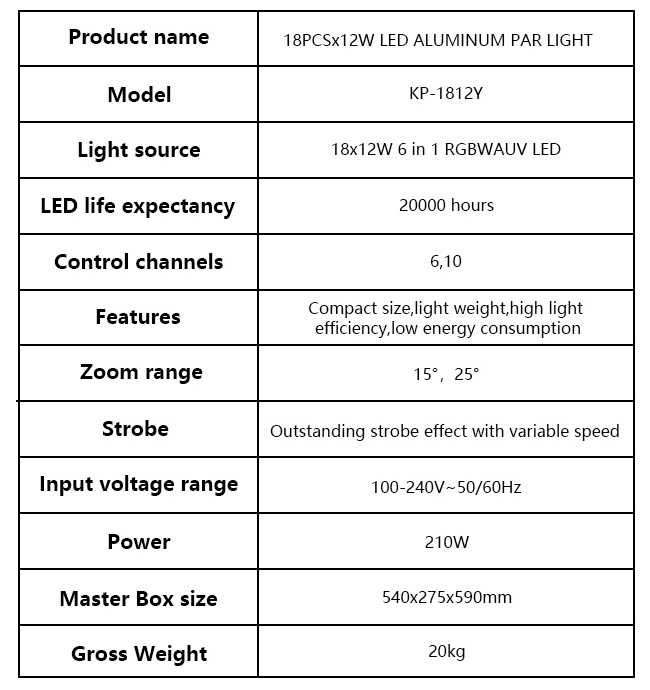 | Product name | 18PCSx12W LED ALUMINUM PAR LIGHT |
|---|---|
| Model | KP-1812Y |
| Light source | 18x12W 6 in 1 RGBWAUV LED |
| LED life expectancy | 20000 hours |
| Control channels | 6,10 |
| Features | Compact size,light weight,high light efficiency,low energy consumption |
| Zoom range | 15°，25° |
| Strobe | Outstanding strobe effect with variable speed |
| Input voltage range | 100-240V~50/60Hz |
| Power | 210W |
| Master Box size | 540x275x590mm |
| Gross Weight | 20kg |